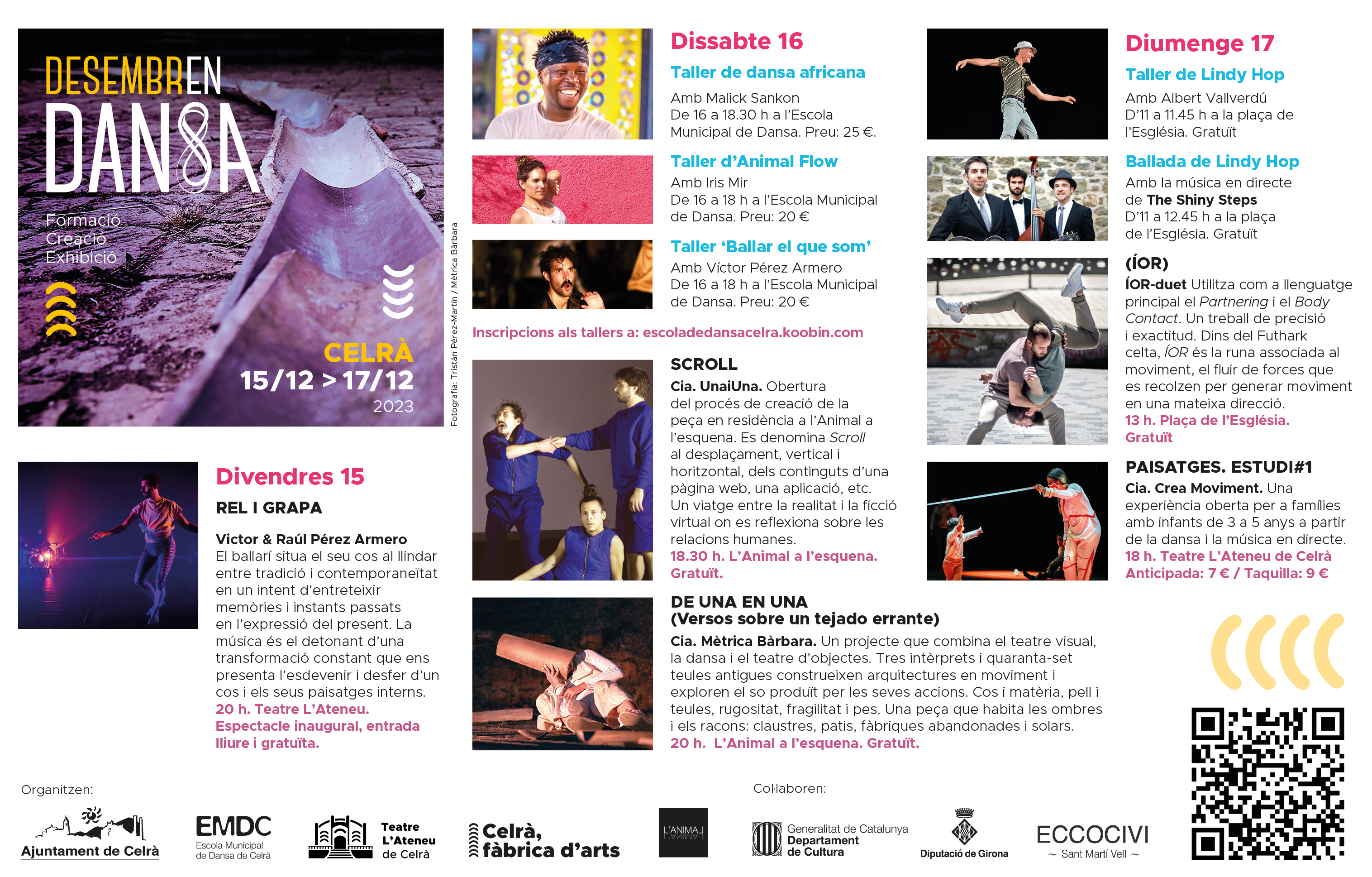 DESEMBREN
DANSA

Formació
Creació
Exhibició

CELRÀ
15/12 > 17/12
2023

Fotografia: Tristán Pérez-Martín / Mètrica Bàrbara

Divendres 15

REL I GRAPA

Victor & Raúl Pérez Armero
El ballarí situa el seu cos al llindar entre tradició i contemporaneïtat en un intent d'entreteixir memòries i instants passats en l'expressió del present. La música és el detonant d'una transformació constant que ens presenta l'esdevenir i desfer d'un cos i els seus paisatges interns.
20 h. Teatre L'Ateneu. Espectacle inaugural, entrada lliure i gratuïta.

Dissabte 16

Taller de dansa africana
Amb Malick Sankon
De 16 a 18.30 h a l'Escola Municipal de Dansa. Preu: 25 €.

Taller d'Animal Flow
Amb Iris Mir
De 16 a 18 h a l'Escola Municipal de Dansa. Preu: 20 €

Taller 'Ballar el que som'
Amb Víctor Pérez Armero
De 16 a 18 h a l'Escola Municipal de Dansa. Preu: 20 €

Inscripcions als tallers a: escoladedansacelra.koobin.com

SCROLL
Cia. UnaiUna. Obertura del procés de creació de la peça en residència a l'Animal a l'esquena. Es denomina Scroll al desplaçament, vertical i horitzontal, dels continguts d'una pàgina web, una aplicació, etc. Un viatge entre la realitat i la ficció virtual on es reflexiona sobre les relacions humanes.
18.30 h. L'Animal a l'esquena. Gratuït.

DE UNA EN UNA
(Versos sobre un tejado errante)
Cia. Mètrica Bàrbara. Un projecte que combina el teatre visual, la dansa i el teatre d'objectes. Tres intèrprets i quaranta-set teules antigues construeixen arquitectures en moviment i exploren el so produït per les seves accions. Cos i matèria, pell i teules, rugositat, fragilitat i pes. Una peça que habita les ombres i els racons: claustres, patis, fàbriques abandonades i solars.
20 h. L'Animal a l'esquena. Gratuït.

Diumenge 17

Taller de Lindy Hop
Amb Albert Vallverdú
D'11 a 11.45 h a la plaça de l'Església. Gratuït

Ballada de Lindy Hop
Amb la música en directe de The Shiny Steps
D'11 a 12.45 h a la plaça de l'Església. Gratuït

(ÍOR)
ÍOR-duet Utilitza com a llenguatge principal el Partnering i el Body Contact. Un treball de precisió i exactitud. Dins del Futhark celta, ÍOR és la runa associada al moviment, el fluir de forces que es recolzen per generar moviment en una mateixa direcció.
13 h. Plaça de l'Església. Gratuït

PAISATGES. ESTUDI#1
Cia. Crea Moviment. Una experiència oberta per a famílies amb infants de 3 a 5 anys a partir de la dansa i la música en directe.
18 h. Teatre L'Ateneu de Celrà
Anticipada: 7 € / Taquilla: 9 €

Organitzen:
Ajuntament de Celrà
EMDC Escola Municipal de Dansa de Celrà
Teatre L'Ateneu de Celrà
Celrà, fàbrica d'arts
L'ANIMAL

Col·laboren:
Generalitat de Catalunya Departament de Cultura
Diputació de Girona
ECCOCIVI ~ Sant Martí Vell ~